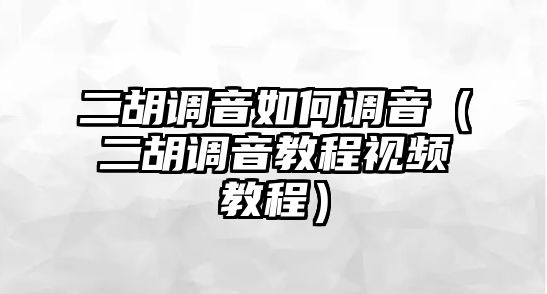 二胡调音如何调音（二胡调音教程视频教程）